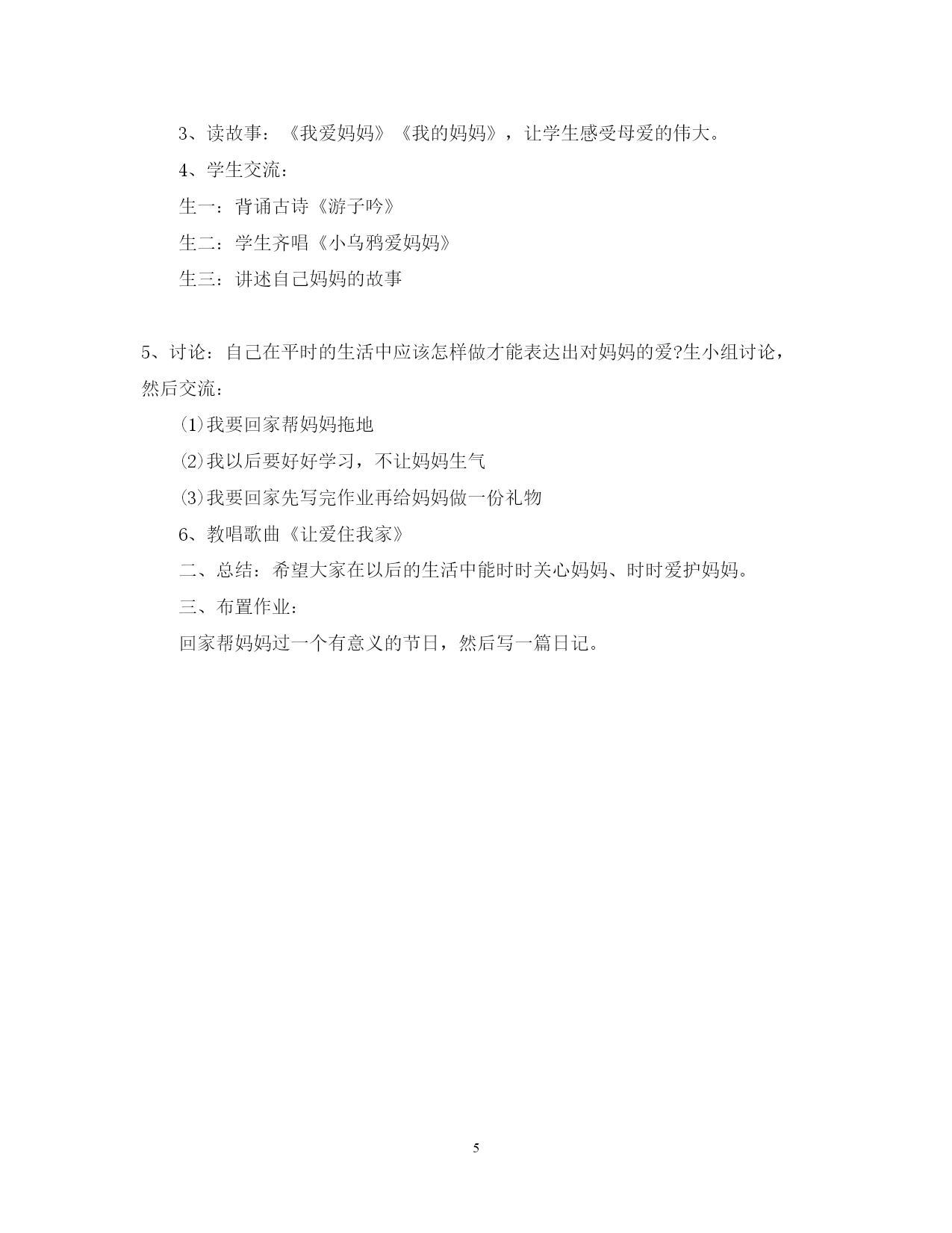 3、读故事：《我爱妈妈》《我的妈妈》，让学生感受母爱的伟大。

4、学生交流：

生一：背诵古诗《游子吟》

生二：学生齐唱《小乌鸦爱妈妈》

生三：讲述自己妈妈的故事

5、讨论：自己在平时的生活中应该怎样做才能表达出对妈妈的爱?生小组讨论，然后交流：

⑴我要回家帮妈妈拖地

⑵我以后要好好学习，不让妈妈生气

⑶我要回家先写完作业再给妈妈做一份礼物

6、教唱歌曲《让爱住我家》

二、总结：希望大家在以后的生活中能时时关心妈妈、时时爱护妈妈。

三、布置作业：

回家帮妈妈过一个有意义的节日，然后写一篇日记。

5